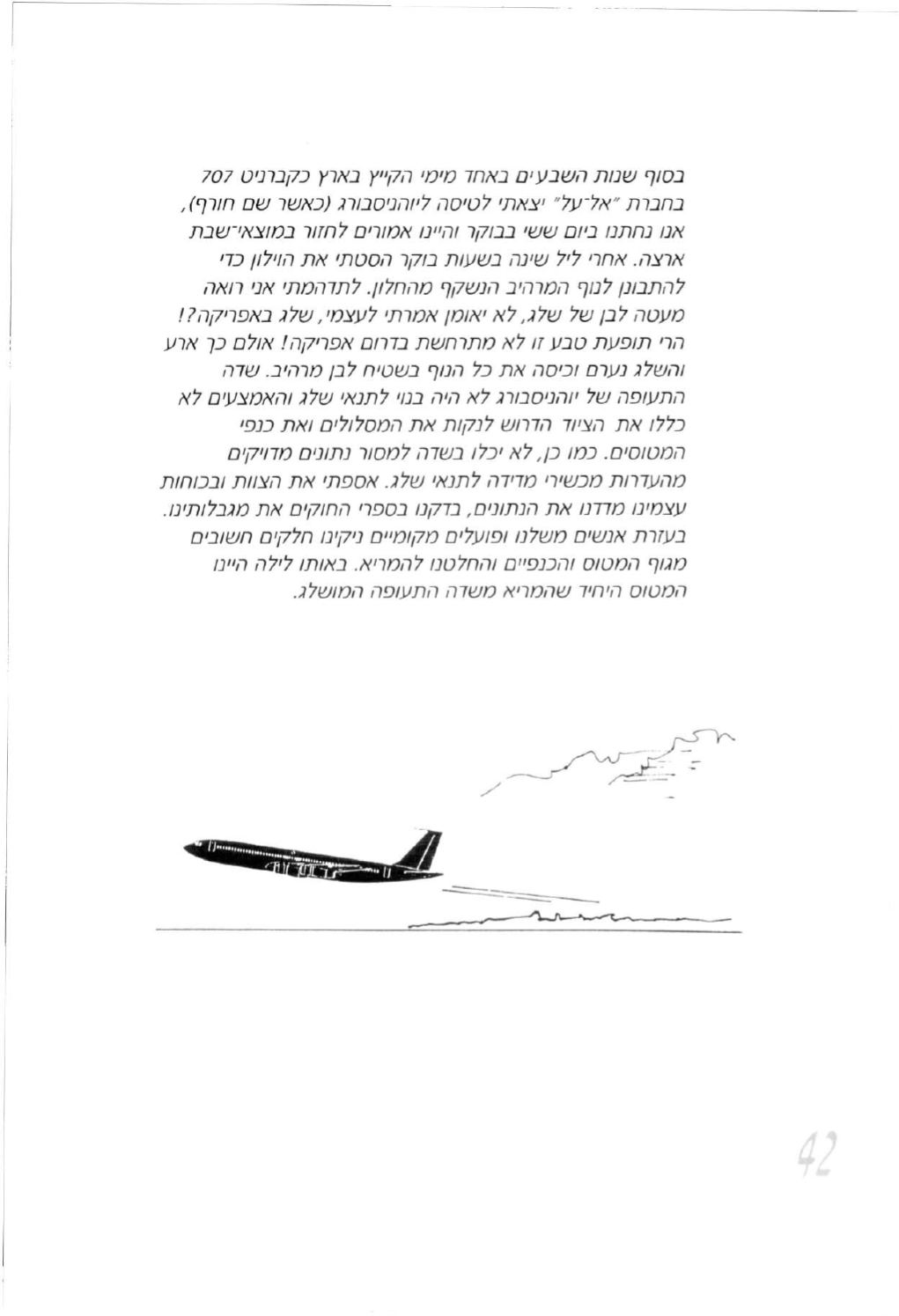 בסוף שנות השבעים באחד מימי הקייץ בארץ כקברניט 707 בחברת "אל־על" יצאתי לטיסה ליוהניסבורג (כאשר שם חורף), אנו נחתנו ביום ששי בבוקר והיינו אמורים לחזור במוצאי־שבת ארצה. אחרי ליל שינה בשעות בוקר הסטתי את הוילון כדי להתבונן לנוף המרהיב הנשקף מהחלון. לתדהמתי אני רואה מעטה לבן של שלג, לא יאומן אמרתי לעצמי, שלג באפריקה?! הרי תופעת טבע זו לא מתרחשת בדרום אפריקה! אולם כך ארע והשלג נערם וכיסה את כל הנוף בשטיח לבן מרהיב. שדה התעופה של יוהניסבורג לא היה בנוי לתנאי שלג והאמצעים לא כללו את הציוד הדרוש לנקות את המסלולים ואת כנפי המטוסים. כמו כן, לא יכלו בשדה למסור נתונים מדויקים מהעדרות מכשירי מדידה לתנאי שלג. אספתי את הצוות ובכוחות עצמינו מדדנו את הנתונים, בדקנו בספרי החוקים את מגבלותינו. בעזרת אנשים משלנו ופועלים מקומיים ניקינו חלקים חשובים מגוף המטוס והכנפיים והחלטנו להמריא. באותו לילה היינו המטוס היחיד שהמריא משדה התעופה המושלג.

42